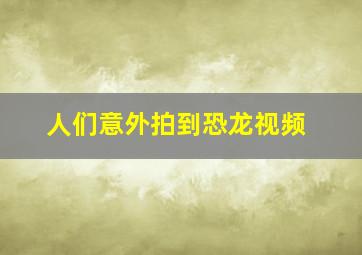 人们意外拍到恐龙视频